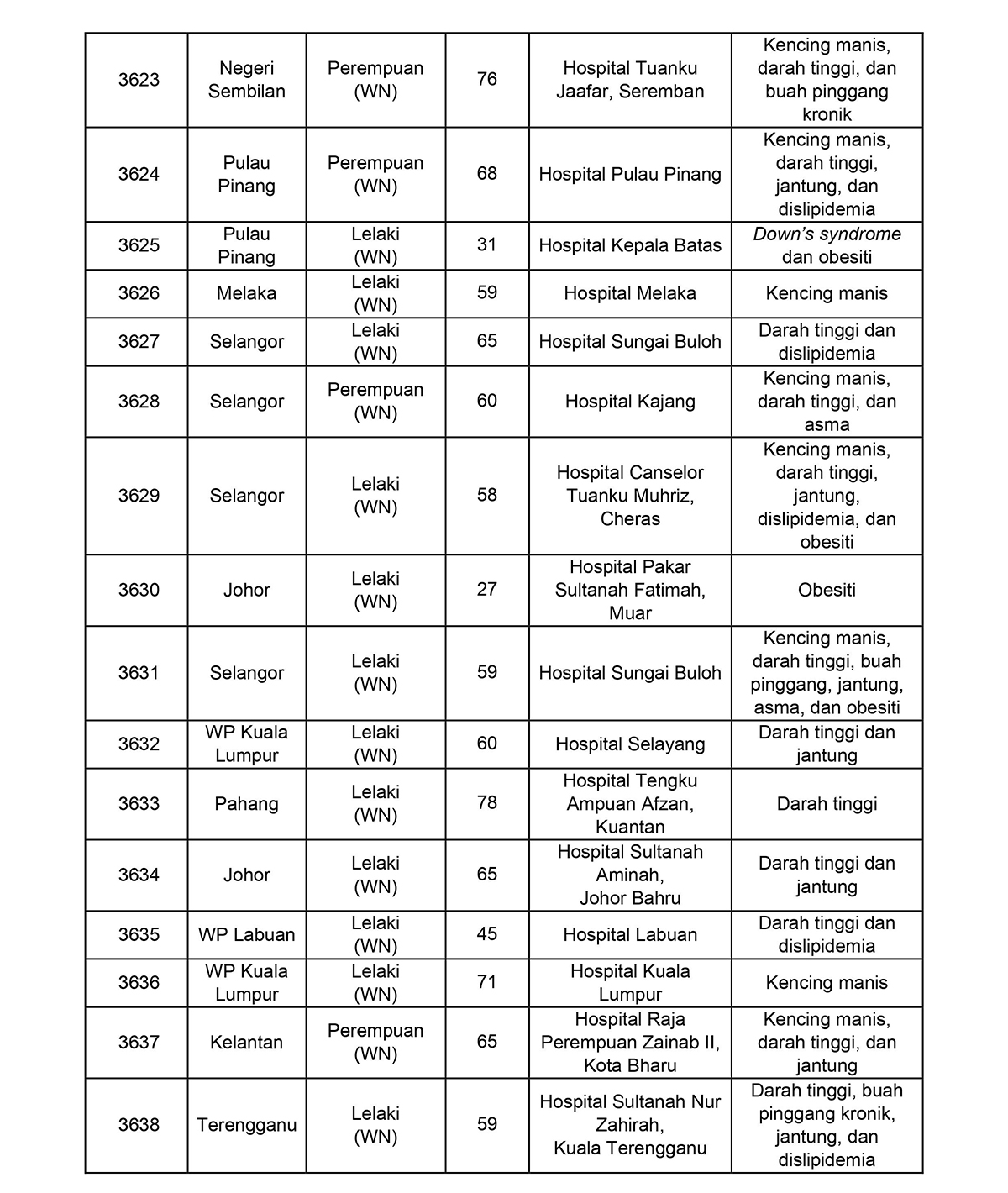 | | | | | | |
|---|---|---|---|---|---|
| 3623 | Negeri Sembilan | Perempuan (WN) | 76 | Hospital Tuanku Jaafar, Seremban | Kencing manis, darah tinggi, dan buah pinggang kronik |
| 3624 | Pulau Pinang | Perempuan (WN) | 68 | Hospital Pulau Pinang | Kencing manis, darah tinggi, jantung, dan dislipidemia |
| 3625 | Pulau Pinang | Lelaki (WN) | 31 | Hospital Kepala Batas | Down's syndrome dan obesiti |
| 3626 | Melaka | Lelaki (WN) | 59 | Hospital Melaka | Kencing manis |
| 3627 | Selangor | Lelaki (WN) | 65 | Hospital Sungai Buloh | Darah tinggi dan dislipidemia |
| 3628 | Selangor | Perempuan (WN) | 60 | Hospital Kajang | Kencing manis, darah tinggi, dan asma |
| 3629 | Selangor | Lelaki (WN) | 58 | Hospital Canselor Tuanku Muhriz, Cheras | Kencing manis, darah tinggi, jantung, dislipidemia, dan obesiti |
| 3630 | Johor | Lelaki (WN) | 27 | Hospital Pakar Sultanah Fatimah, Muar | Obesiti |
| 3631 | Selangor | Lelaki (WN) | 59 | Hospital Sungai Buloh | Kencing manis, darah tinggi, buah pinggang, jantung, asma, dan obesiti |
| 3632 | WP Kuala Lumpur | Lelaki (WN) | 60 | Hospital Selayang | Darah tinggi dan jantung |
| 3633 | Pahang | Lelaki (WN) | 78 | Hospital Tengku Ampuan Afzan, Kuantan | Darah tinggi |
| 3634 | Johor | Lelaki (WN) | 65 | Hospital Sultanah Aminah, Johor Bahru | Darah tinggi dan jantung |
| 3635 | WP Labuan | Lelaki (WN) | 45 | Hospital Labuan | Darah tinggi dan dislipidemia |
| 3636 | WP Kuala Lumpur | Lelaki (WN) | 71 | Hospital Kuala Lumpur | Kencing manis |
| 3637 | Kelantan | Perempuan (WN) | 65 | Hospital Raja Perempuan Zainab II, Kota Bharu | Kencing manis, darah tinggi, dan jantung |
| 3638 | Terengganu | Lelaki (WN) | 59 | Hospital Sultanah Nur Zahirah, Kuala Terengganu | Darah tinggi, buah pinggang kronik, jantung, dan dislipidemia |